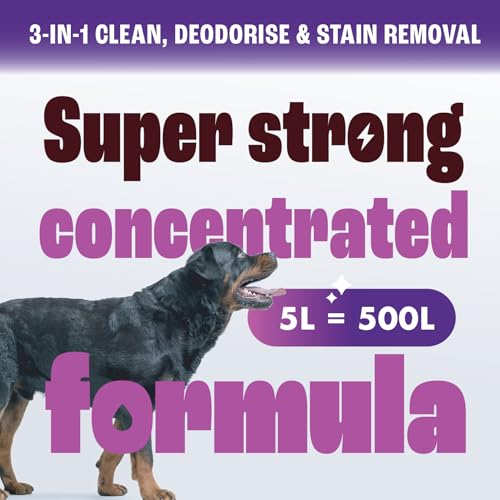 3-IN-1 CLEAN, DEODORISE & STAIN REMOVAL

Super strong

concentrated

5L = 500L

formula